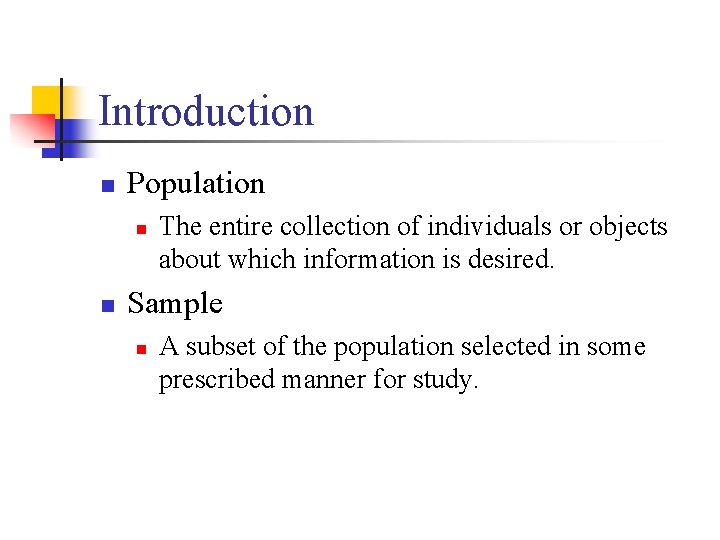 Introduction

Population

The entire collection of individuals or objects about which information is desired.

Sample

A subset of the population selected in some prescribed manner for study.